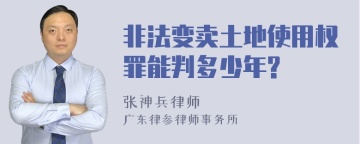 非法变卖土地使用权罪能判多少年?

张神兵律师
广东律参律师事务所